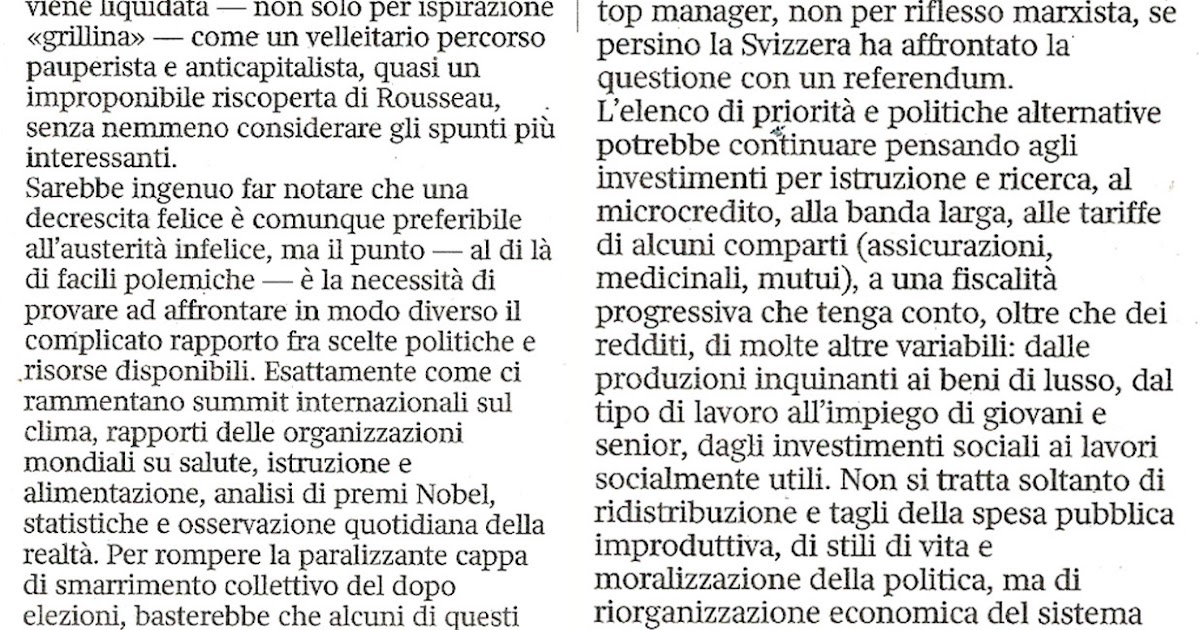 viene liquidata — non solo per ispirazione «grillina» — come un velleitario percorso pauperista e anticapitalista, quasi un improponibile riscoperta di Rousseau, senza nemmeno considerare gli spunti più interessanti.
Sarebbe ingenuo far notare che una decrescita felice è comunque preferibile all'austerità infelice, ma il punto — al di là di facili polemiche — è la necessità di provare ad affrontare in modo diverso il complicato rapporto fra scelte politiche e risorse disponibili. Esattamente come ci rammentano summit internazionali sul clima, rapporti delle organizzazioni mondiali su salute, istruzione e alimentazione, analisi di premi Nobel, statistiche e osservazione quotidiana della realtà. Per rompere la paralizzante cappa di smarrimento collettivo del dopo elezioni, basterebbe che alcuni di questi

top manager, non per riflesso marxista, se persino la Svizzera ha affrontato la questione con un referendum.
L'elenco di priorità e politiche alternative potrebbe continuare pensando agli investimenti per istruzione e ricerca, al microcredito, alla banda larga, alle tariffe di alcuni comparti (assicurazioni, medicinali, mutui), a una fiscalità progressiva che tenga conto, oltre che dei redditi, di molte altre variabili: dalle produzioni inquinanti ai beni di lusso, dal tipo di lavoro all'impiego di giovani e senior, dagli investimenti sociali ai lavori socialmente utili. Non si tratta soltanto di ridistribuzione e tagli della spesa pubblica improduttiva, di stili di vita e moralizzazione della politica, ma di riorganizzazione economica del sistema